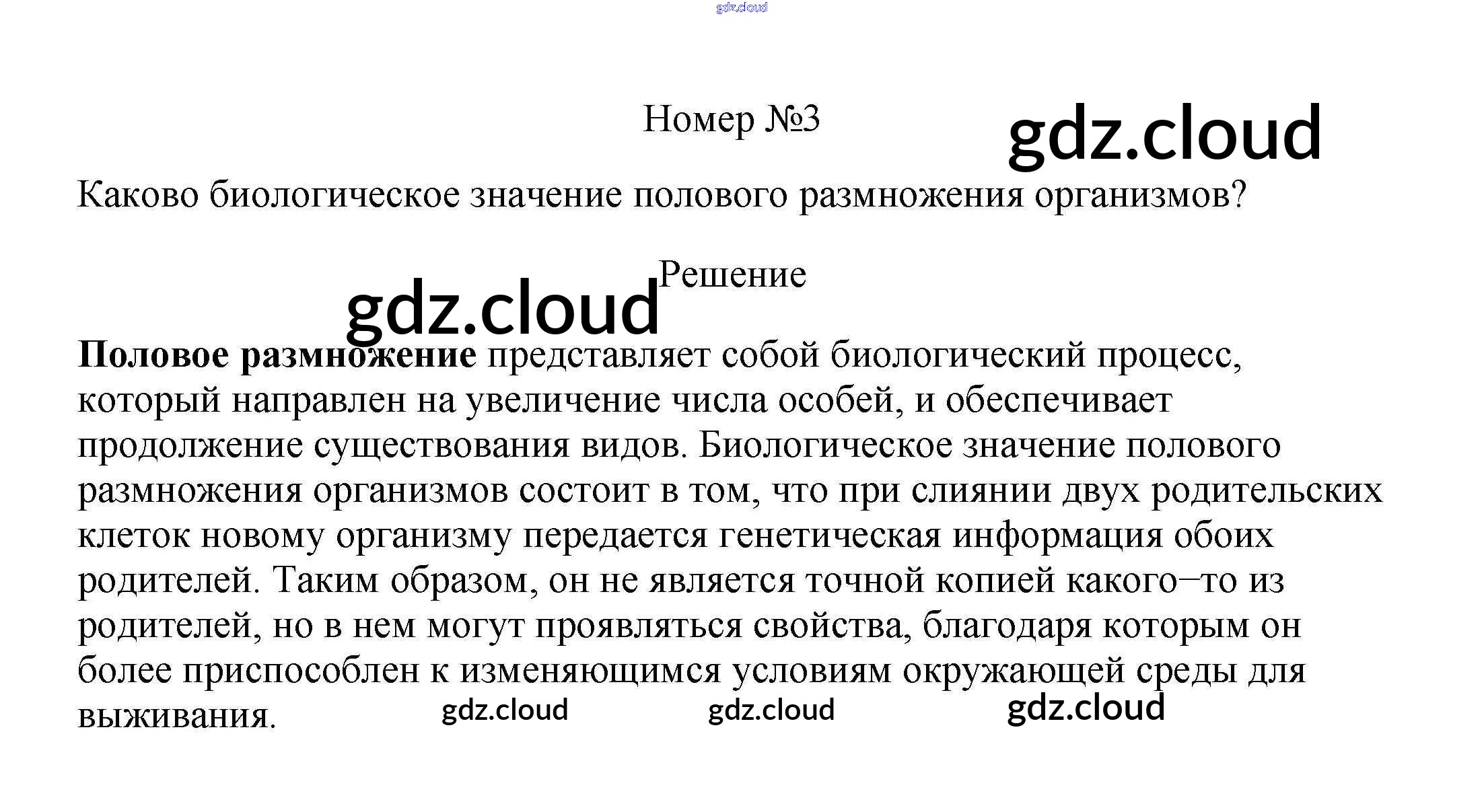 Номер №3

Каково биологическое значение полового размножения организмов?

Решение

Половое размножение представляет собой биологический процесс, который направлен на увеличение числа особей, и обеспечивает продолжение существования видов. Биологическое значение полового размножения организмов состоит в том, что при слиянии двух родительских клеток новому организму передается генетическая информация обоих родителей. Таким образом, он не является точной копией какого−то из родителей, но в нем могут проявляться свойства, благодаря которым он более приспособлен к изменяющимся условиям окружающей среды для выживания.

gdz.cloud